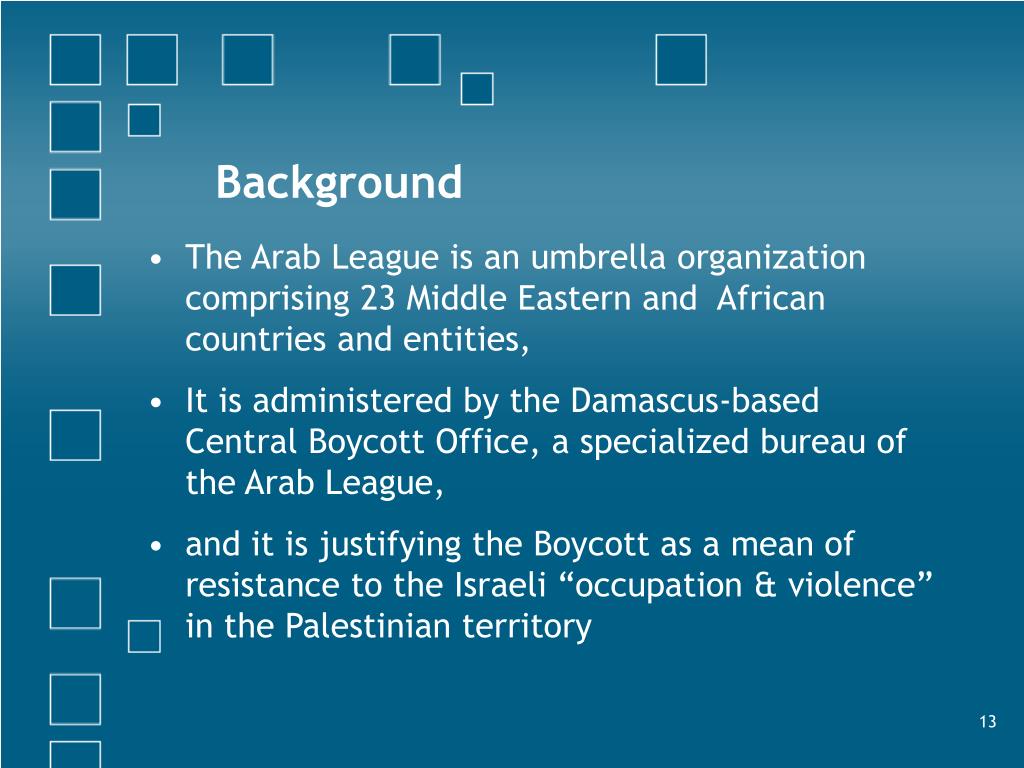 Background

• The Arab League is an umbrella organization comprising 23 Middle Eastern and African countries and entities,

• It is administered by the Damascus-based Central Boycott Office, a specialized bureau of the Arab League,

• and it is justifying the Boycott as a mean of resistance to the Israeli “occupation & violence” in the Palestinian territory

13